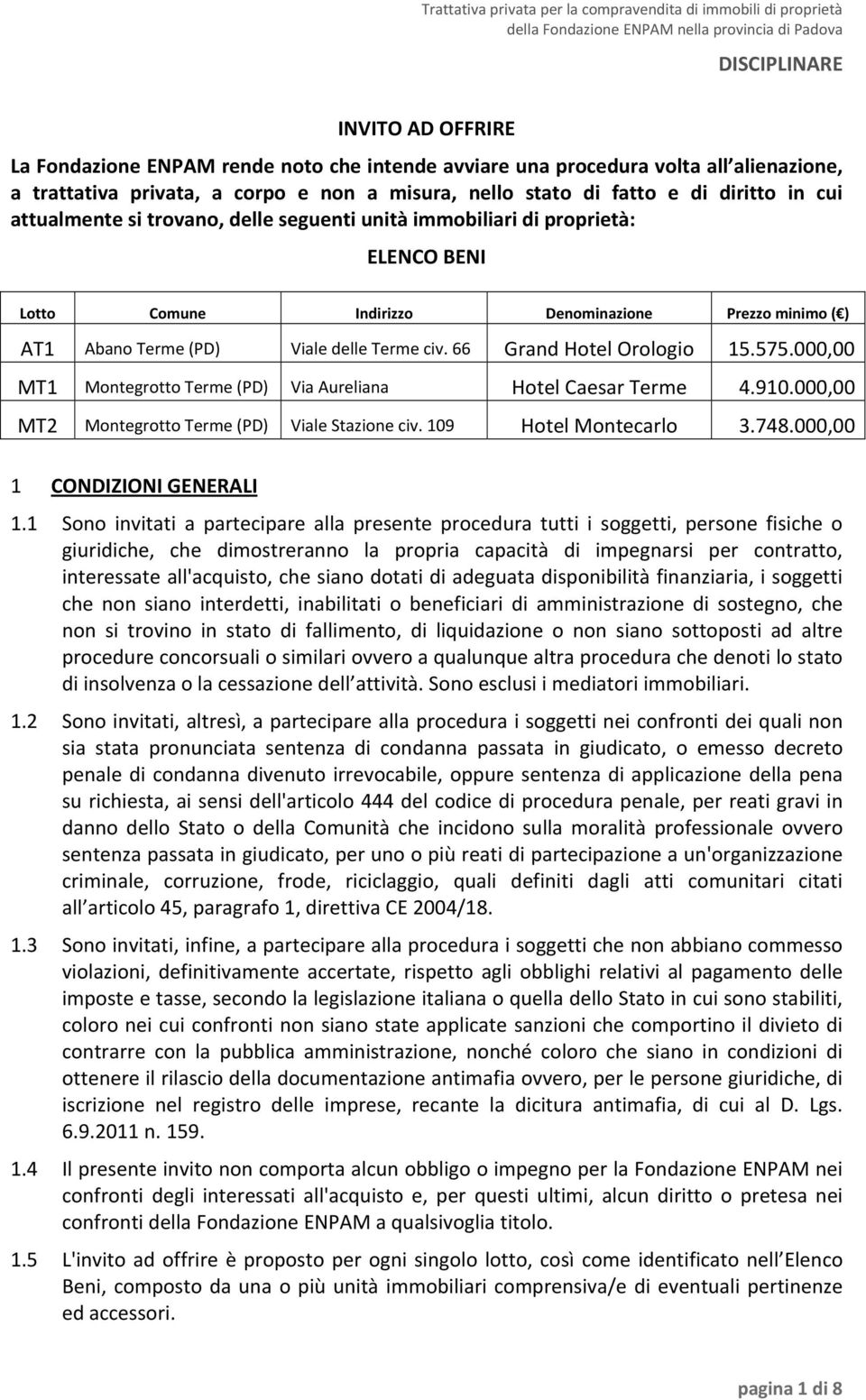 Trattativa privata per la compravendita di immobili di proprietà della Fondazione ENPAM nella provincia di Padova

DISCIPLINARE

INVITO AD OFFRIRE

La Fondazione ENPAM rende noto che intende avviare una procedura volta all alienazione, a trattativa privata, a corpo e non a misura, nello stato di fatto e di diritto in cui attualmente si trovano, delle seguenti unità immobiliari di proprietà:

ELENCO BENI

| Lotto | Comune | Indirizzo | Denominazione | Prezzo minimo ( ) |
|---|---|---|---|---|
| AT1 | Abano Terme (PD) | Viale delle Terme civ. 66 | Grand Hotel Orologio | 15.575.000,00 |
| MT1 | Montegrotto Terme (PD) | Via Aureliana | Hotel Caesar Terme | 4.910.000,00 |
| MT2 | Montegrotto Terme (PD) | Viale Stazione civ. 109 | Hotel Montecarlo | 3.748.000,00 |

1 CONDIZIONI GENERALI

1.1 Sono invitati a partecipare alla presente procedura tutti i soggetti, persone fisiche o giuridiche, che dimostreranno la propria capacità di impegnarsi per contratto, interessate all'acquisto, che siano dotati di adeguata disponibilità finanziaria, i soggetti che non siano interdetti, inabilitati o beneficiari di amministrazione di sostegno, che non si trovino in stato di fallimento, di liquidazione o non siano sottoposti ad altre procedure concorsuali o similari ovvero a qualunque altra procedura che denoti lo stato di insolvenza o la cessazione dell attività. Sono esclusi i mediatori immobiliari.

1.2 Sono invitati, altresì, a partecipare alla procedura i soggetti nei confronti dei quali non sia stata pronunciata sentenza di condanna passata in giudicato, o emesso decreto penale di condanna divenuto irrevocabile, oppure sentenza di applicazione della pena su richiesta, ai sensi dell'articolo 444 del codice di procedura penale, per reati gravi in danno dello Stato o della Comunità che incidono sulla moralità professionale ovvero sentenza passata in giudicato, per uno o più reati di partecipazione a un'organizzazione criminale, corruzione, frode, riciclaggio, quali definiti dagli atti comunitari citati all articolo 45, paragrafo 1, direttiva CE 2004/18.

1.3 Sono invitati, infine, a partecipare alla procedura i soggetti che non abbiano commesso violazioni, definitivamente accertate, rispetto agli obblighi relativi al pagamento delle imposte e tasse, secondo la legislazione italiana o quella dello Stato in cui sono stabiliti, coloro nei cui confronti non siano state applicate sanzioni che comportino il divieto di contrarre con la pubblica amministrazione, nonché coloro che siano in condizioni di ottenere il rilascio della documentazione antimafia ovvero, per le persone giuridiche, di iscrizione nel registro delle imprese, recante la dicitura antimafia, di cui al D. Lgs. 6.9.2011 n. 159.

1.4 Il presente invito non comporta alcun obbligo o impegno per la Fondazione ENPAM nei confronti degli interessati all'acquisto e, per questi ultimi, alcun diritto o pretesa nei confronti della Fondazione ENPAM a qualsivoglia titolo.

1.5 L'invito ad offrire è proposto per ogni singolo lotto, così come identificato nell Elenco Beni, composto da una o più unità immobiliari comprensiva/e di eventuali pertinenze ed accessori.

pagina 1 di 8